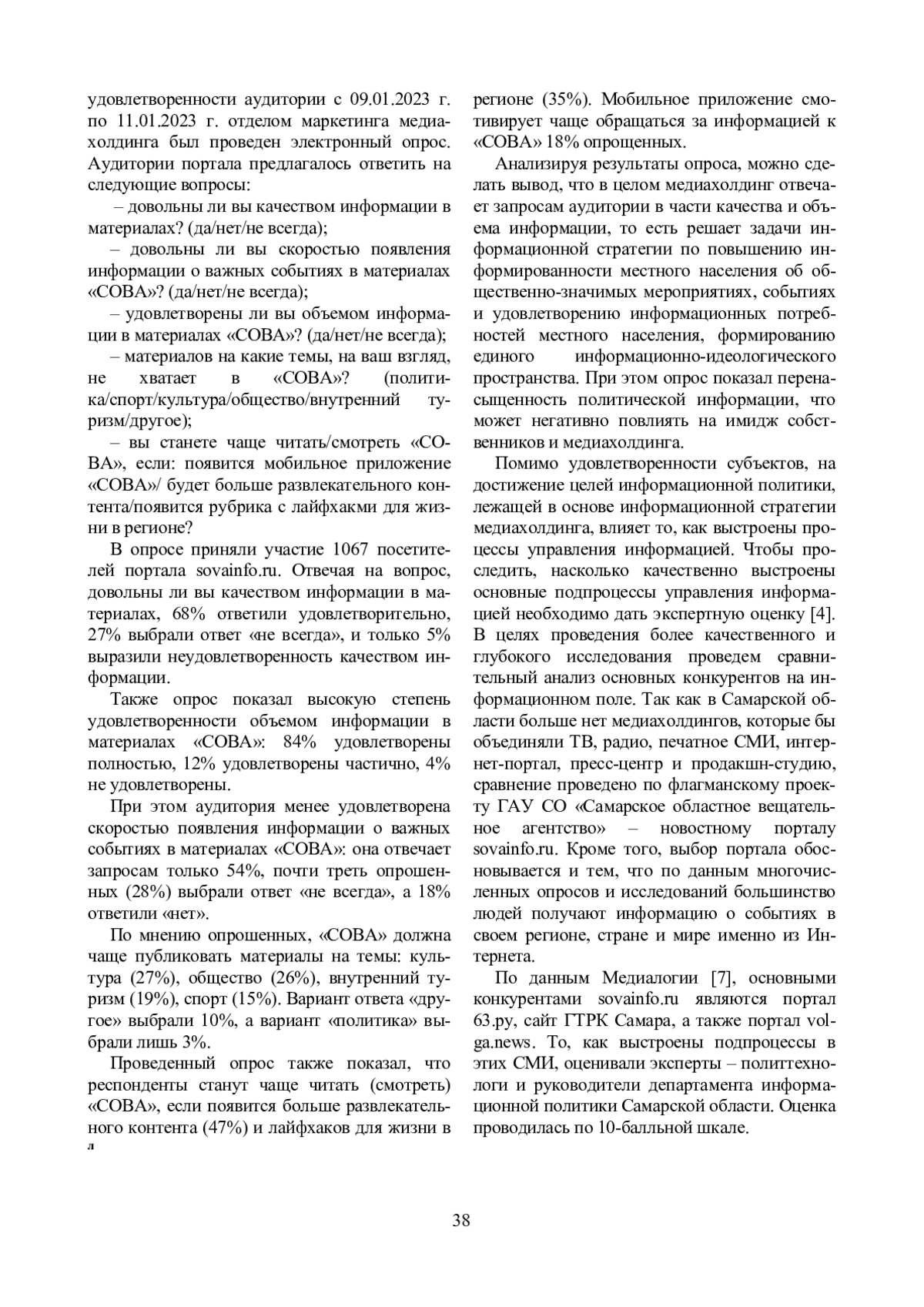 удовлетворенности аудитории с 09.01.2023 г. по 11.01.2023 г. отделом маркетинга медиахолдинга был проведен электронный опрос. Аудитории портала предлагалось ответить на следующие вопросы:

– довольны ли вы качеством информации в материалах? (да/нет/не всегда);

– довольны ли вы скоростью появления информации о важных событиях в материалах «СОВА»? (да/нет/не всегда);

– удовлетворены ли вы объемом информации в материалах «СОВА»? (да/нет/не всегда);

– материалов на какие темы, на ваш взгляд, не хватает в «СОВА»? (политика/спорт/культура/общество/внутренний туризм/другое);

– вы станете чаще читать/смотреть «СОВА», если: появится мобильное приложение «СОВА»/ будет больше развлекательного контента/появится рубрика с лайфхакми для жизни в регионе?

В опросе приняли участие 1067 посетителей портала sovainfo.ru. Отвечая на вопрос, довольны ли вы качеством информации в материалах, 68% ответили удовлетворительно, 27% выбрали ответ «не всегда», и только 5% выразили неудовлетворенность качеством информации.

Также опрос показал высокую степень удовлетворенности объемом информации в материалах «СОВА»: 84% удовлетворены полностью, 12% удовлетворены частично, 4% не удовлетворены.

При этом аудитория менее удовлетворена скоростью появления информации о важных событиях в материалах «СОВА»: она отвечает запросам только 54%, почти треть опрошенных (28%) выбрали ответ «не всегда», а 18% ответили «нет».

По мнению опрошенных, «СОВА» должна чаще публиковать материалы на темы: культура (27%), общество (26%), внутренний туризм (19%), спорт (15%). Вариант ответа «другое» выбрали 10%, а вариант «политика» выбрали лишь 3%.

Проведенный опрос также показал, что респонденты станут чаще читать (смотреть) «СОВА», если появится больше развлекательного контента (47%) и лайфхаков для жизни в
л

регионе (35%). Мобильное приложение смотивирует чаще обращаться за информацией к «СОВА» 18% опрощенных.

Анализируя результаты опроса, можно сделать вывод, что в целом медиахолдинг отвечает запросам аудитории в части качества и объема информации, то есть решает задачи информационной стратегии по повышению информированности местного населения об общественно-значимых мероприятиях, событиях и удовлетворению информационных потребностей местного населения, формированию единого информационно-идеологического пространства. При этом опрос показал перенасыщенность политической информации, что может негативно повлиять на имидж собственников и медиахолдинга.

Помимо удовлетворенности субъектов, на достижение целей информационной политики, лежащей в основе информационной стратегии медиахолдинга, влияет то, как выстроены процессы управления информацией. Чтобы проследить, насколько качественно выстроены основные подпроцессы управления информацией необходимо дать экспертную оценку [4]. В целях проведения более качественного и глубокого исследования проведем сравнительный анализ основных конкурентов на информационном поле. Так как в Самарской области больше нет медиахолдингов, которые бы объединяли ТВ, радио, печатное СМИ, интернет-портал, пресс-центр и продакшн-студию, сравнение проведено по флагманскому проекту ГАУ СО «Самарское областное вещательное агентство» – новостному порталу sovainfo.ru. Кроме того, выбор портала обосновывается и тем, что по данным многочисленных опросов и исследований большинство людей получают информацию о событиях в своем регионе, стране и мире именно из Интернета.

По данным Медиалогии [7], основными конкурентами sovainfo.ru являются портал 63.ру, сайт ГТРК Самара, а также портал volga.news. То, как выстроены подпроцессы в этих СМИ, оценивали эксперты – политтехнологи и руководители департамента информационной политики Самарской области. Оценка проводилась по 10-балльной шкале.

38